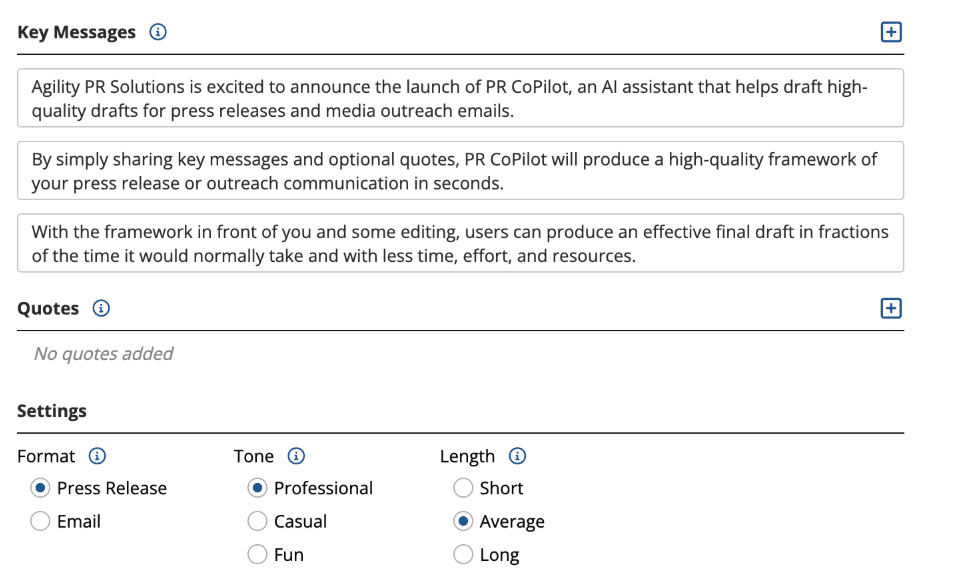 Key Messages

Agility PR Solutions is excited to announce the launch of PR CoPilot, an AI assistant that helps draft high-quality drafts for press releases and media outreach emails.

By simply sharing key messages and optional quotes, PR CoPilot will produce a high-quality framework of your press release or outreach communication in seconds.

With the framework in front of you and some editing, users can produce an effective final draft in fractions of the time it would normally take and with less time, effort, and resources.

Quotes

No quotes added

Settings

Format
Press Release
Email

Tone
Professional
Casual
Fun

Length
Short
Average
Long